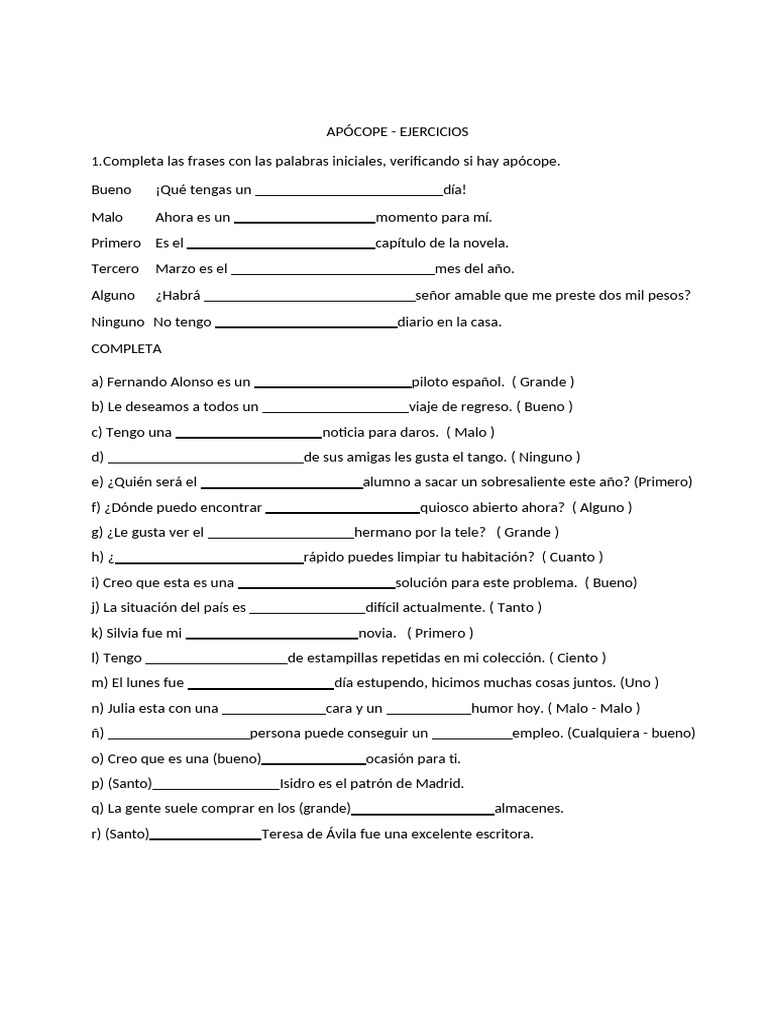 APÓCOPE - EJERCICIOS

1.Completa las frases con las palabras iniciales, verificando si hay apócope.

Bueno ¡Qué tengas un ____día!

Malo Ahora es un ____momento para mí.

Primero Es el ____capítulo de la novela.

Tercero Marzo es el ____mes del año.

Alguno ¿Habrá ____señor amable que me preste dos mil pesos?

Ninguno No tengo ____diario en la casa.

COMPLETA

a) Fernando Alonso es un ____piloto español. ( Grande )
b) Le deseamos a todos un ____viaje de regreso. ( Bueno )
c) Tengo una ____noticia para daros. ( Malo )
d) ____de sus amigas les gusta el tango. ( Ninguno )
e) ¿Quién será el ____alumno a sacar un sobresaliente este año? (Primero)
f) ¿Dónde puedo encontrar ____quiosco abierto ahora? ( Alguno )
g) ¿Le gusta ver el ____hermano por la tele? ( Grande )
h) ¿____rápido puedes limpiar tu habitación? ( Cuanto )
i) Creo que esta es una ____solución para este problema. ( Bueno)
j) La situación del país es ____difícil actualmente. ( Tanto )
k) Silvia fue mi ____novia. ( Primero )
l) Tengo ____de estampillas repetidas en mi colección. ( Ciento )
m) El lunes fue ____día estupendo, hicimos muchas cosas juntos. (Uno )
n) Julia esta con una ____cara y un ____humor hoy. ( Malo - Malo )
ñ) ____persona puede conseguir un ____empleo. (Cualquiera - bueno)
o) Creo que es una (bueno)____ocasión para ti.
p) (Santo)____Isidro es el patrón de Madrid.
q) La gente suele comprar en los (grande)____almacenes.
r) (Santo)____Teresa de Ávila fue una excelente escritora.